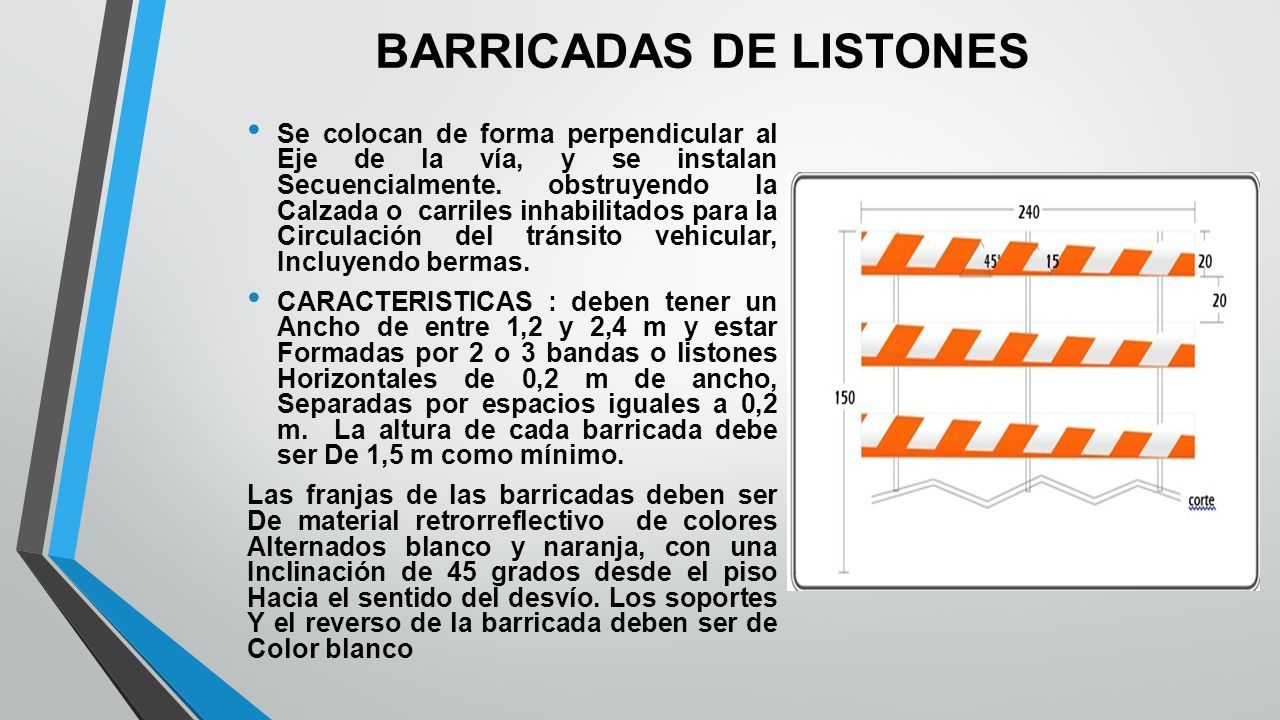 BARRICADAS DE LISTONES

• Se colocan de forma perpendicular al Eje de la vía, y se instalan Secuencialmente. obstruyendo la Calzada o carriles inhabilitados para la Circulación del tránsito vehicular, Incluyendo bermas.

• CARACTERISTICAS : deben tener un Ancho de entre 1,2 y 2,4 m y estar Formadas por 2 o 3 bandas o listones Horizontales de 0,2 m de ancho, Separadas por espacios iguales a 0,2 m. La altura de cada barricada debe ser De 1,5 m como mínimo.

Las franjas de las barricadas deben ser De material retrorreflectivo de colores Alternados blanco y naranja, con una Inclinación de 45 grados desde el piso Hacia el sentido del desvío. Los soportes Y el reverso de la barricada deben ser de Color blanco

240
45°
15
20
20
150
corte